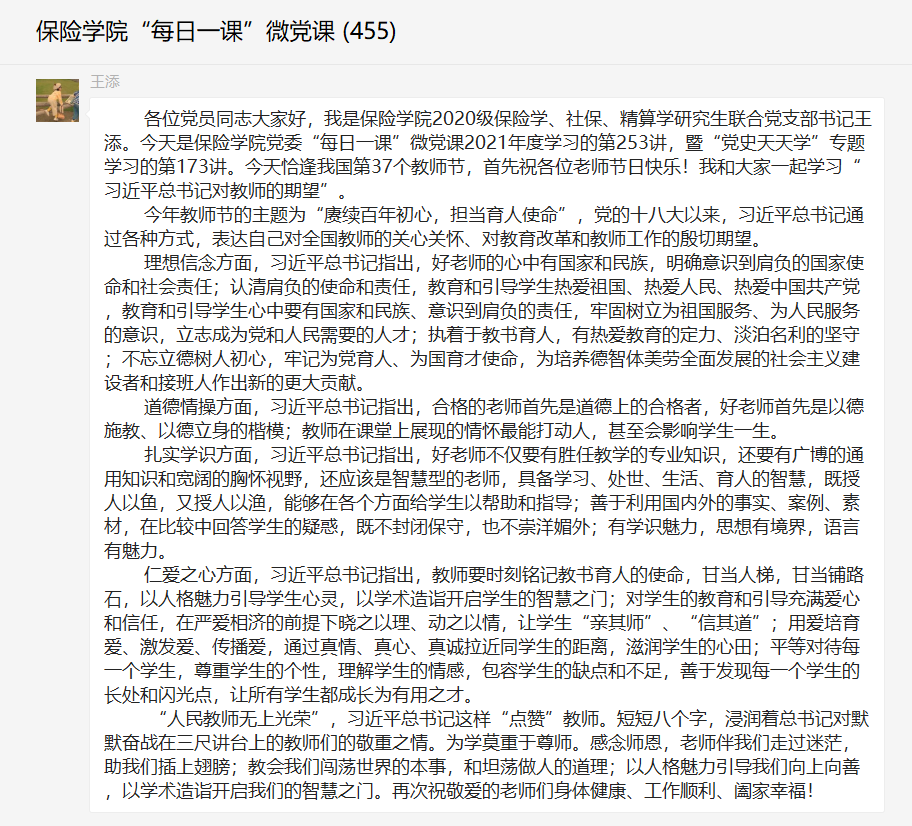 保险学院“每日一课”微党课 (455)

王添

各位党员同志大家好，我是保险学院2020级保险学、社保、精算学研究生联合党支部书记王添。今天是保险学院党委“每日一课”微党课2021年度学习的第253讲，暨“党史天天学”专题学习的第173讲。今天恰逢我国第37个教师节，首先祝各位老师节日快乐！我和大家一起学习“习近平总书记对教师的期望”。

今年教师节的主题为“赓续百年初心，担当育人使命”，党的十八大以来，习近平总书记通过各种方式，表达自己对全国教师的关心关怀、对教育改革和教师工作的殷切期望。

理想信念方面，习近平总书记指出，好老师的心中有国家和民族，明确意识到肩负的国家使命和社会责任；认清肩负的使命和责任，教育和引导学生热爱祖国、热爱人民、热爱中国共产党，教育和引导学生心中要有国家和民族、意识到肩负的责任，牢固树立为祖国服务、为人民服务的意识，立志成为党和人民需要的人才；执着于教书育人，有热爱教育的定力、淡泊名利的坚守；不忘立德树人初心，牢记为党育人、为国育才使命，为培养德智体美劳全面发展的社会主义建设者和接班人作出新的更大贡献。

道德情操方面，习近平总书记指出，合格的老师首先是道德上的合格者，好老师首先是以德施教、以德立身的楷模；教师在课堂上展现的情怀最能打动人，甚至会影响学生一生。

扎实学识方面，习近平总书记指出，好老师不仅要有胜任教学的专业知识，还要有广博的通用知识和宽阔的胸怀视野，还应该是智慧型的老师，具备学习、处世、生活、育人的智慧，既授人以鱼，又授人以渔，能够在各个方面给学生以帮助和指导；善于利用国内外的事实、案例、素材，在比较中回答学生的疑惑，既不封闭保守，也不崇洋媚外；有学识魅力，思想有境界，语言有魅力。

仁爱之心方面，习近平总书记指出，教师要时刻铭记教书育人的使命，甘当人梯，甘当铺路石，以人格魅力引导学生心灵，以学术造诣开启学生的智慧之门；对学生的教育和引导充满爱心和信任，在严爱相济的前提下晓之以理、动之以情，让学生“亲其师”、“信其道”；用爱培育爱、激发爱、传播爱，通过真情、真心、真诚拉近同学生的距离，滋润学生的心田；平等对待每一个学生，尊重学生的个性，理解学生的情感，包容学生的缺点和不足，善于发现每一个学生的长处和闪光点，让所有学生都成长为有用之才。

“人民教师无上光荣”，习近平总书记这样“点赞”教师。短短八个字，浸润着总书记对默默奋战在三尺讲台上的教师们的敬重之情。为学莫重于尊师。感念师恩，老师伴我们走过迷茫，助我们插上翅膀；教会我们闯荡世界的本事，和坦荡做人的道理；以人格魅力引导我们向上向善，以学术造诣开启我们的智慧之门。再次祝敬爱的老师们身体健康、工作顺利、阖家幸福！